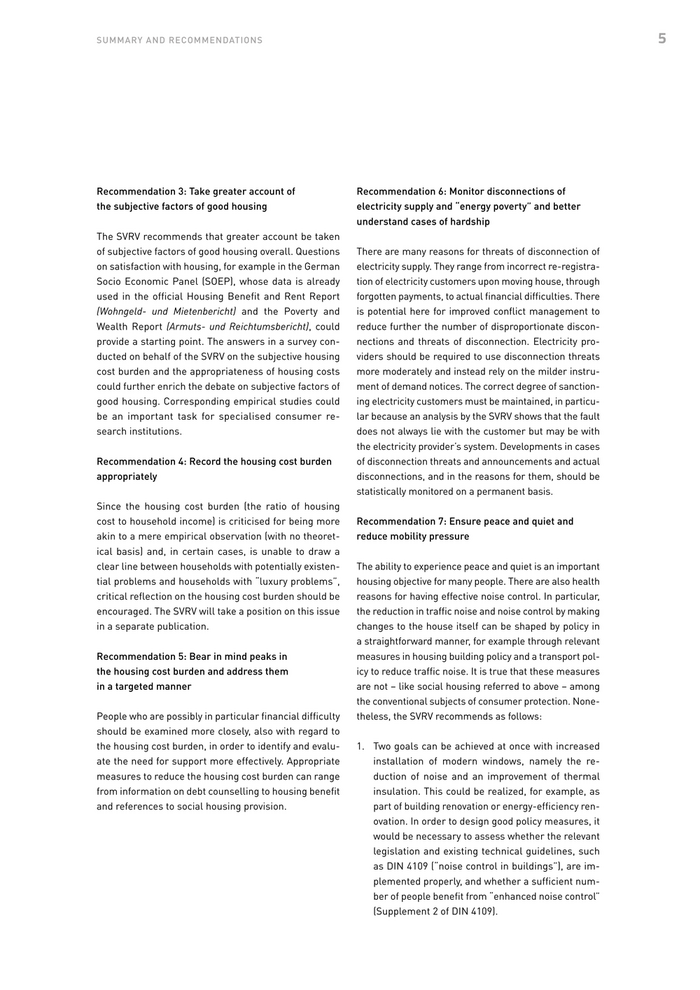 SUMMARY AND RECOMMENDATIONS

5

Recommendation 3: Take greater account of the subjective factors of good housing

The SVRV recommends that greater account be taken of subjective factors of good housing overall. Questions on satisfaction with housing, for example in the German Socio Economic Panel (SOEP), whose data is already used in the official Housing Benefit and Rent Report (Wohngeld- und Mietenbericht) and the Poverty and Wealth Report (Armuts- und Reichtumsbericht), could provide a starting point. The answers in a survey conducted on behalf of the SVRV on the subjective housing cost burden and the appropriateness of housing costs could further enrich the debate on subjective factors of good housing. Corresponding empirical studies could be an important task for specialised consumer research institutions.

Recommendation 4: Record the housing cost burden appropriately

Since the housing cost burden (the ratio of housing cost to household income) is criticised for being more akin to a mere empirical observation (with no theoretical basis) and, in certain cases, is unable to draw a clear line between households with potentially existential problems and households with "luxury problems", critical reflection on the housing cost burden should be encouraged. The SVRV will take a position on this issue in a separate publication.

Recommendation 5: Bear in mind peaks in the housing cost burden and address them in a targeted manner

People who are possibly in particular financial difficulty should be examined more closely, also with regard to the housing cost burden, in order to identify and evaluate the need for support more effectively. Appropriate measures to reduce the housing cost burden can range from information on debt counselling to housing benefit and references to social housing provision.

Recommendation 6: Monitor disconnections of electricity supply and "energy poverty" and better understand cases of hardship

There are many reasons for threats of disconnection of electricity supply. They range from incorrect re-registration of electricity customers upon moving house, through forgotten payments, to actual financial difficulties. There is potential here for improved conflict management to reduce further the number of disproportionate disconnections and threats of disconnection. Electricity providers should be required to use disconnection threats more moderately and instead rely on the milder instrument of demand notices. The correct degree of sanctioning electricity customers must be maintained, in particular because an analysis by the SVRV shows that the fault does not always lie with the customer but may be with the electricity provider's system. Developments in cases of disconnection threats and announcements and actual disconnections, and in the reasons for them, should be statistically monitored on a permanent basis.

Recommendation 7: Ensure peace and quiet and reduce mobility pressure

The ability to experience peace and quiet is an important housing objective for many people. There are also health reasons for having effective noise control. In particular, the reduction in traffic noise and noise control by making changes to the house itself can be shaped by policy in a straightforward manner, for example through relevant measures in housing building policy and a transport policy to reduce traffic noise. It is true that these measures are not – like social housing referred to above – among the conventional subjects of consumer protection. Nonetheless, the SVRV recommends as follows:

1. Two goals can be achieved at once with increased installation of modern windows, namely the reduction of noise and an improvement of thermal insulation. This could be realized, for example, as part of building renovation or energy-efficiency renovation. In order to design good policy measures, it would be necessary to assess whether the relevant legislation and existing technical guidelines, such as DIN 4109 ("noise control in buildings"), are implemented properly, and whether a sufficient number of people benefit from "enhanced noise control" (Supplement 2 of DIN 4109).